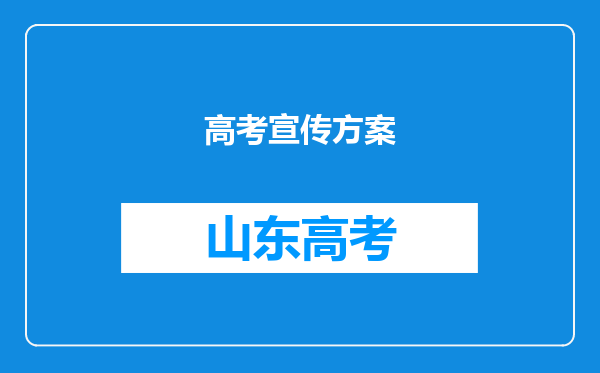 高考宣传方案

山东高考